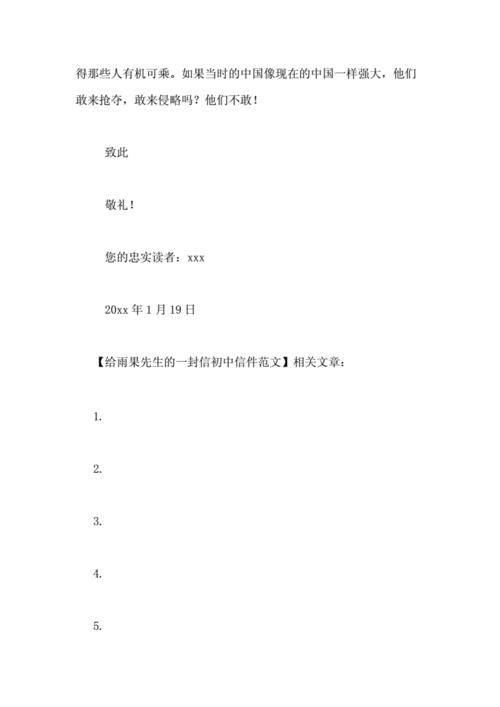 得那些人有机可乘。如果当时的中国像现在的中国一样强大，他们敢来抢夺，敢来侵略吗？他们不敢！

致此

敬礼！

您的忠实读者：xxx

20xx 年 1 月 19 日

【给雨果先生的一封信初中信件范文】相关文章：

1.

2.

3.

4.

5.